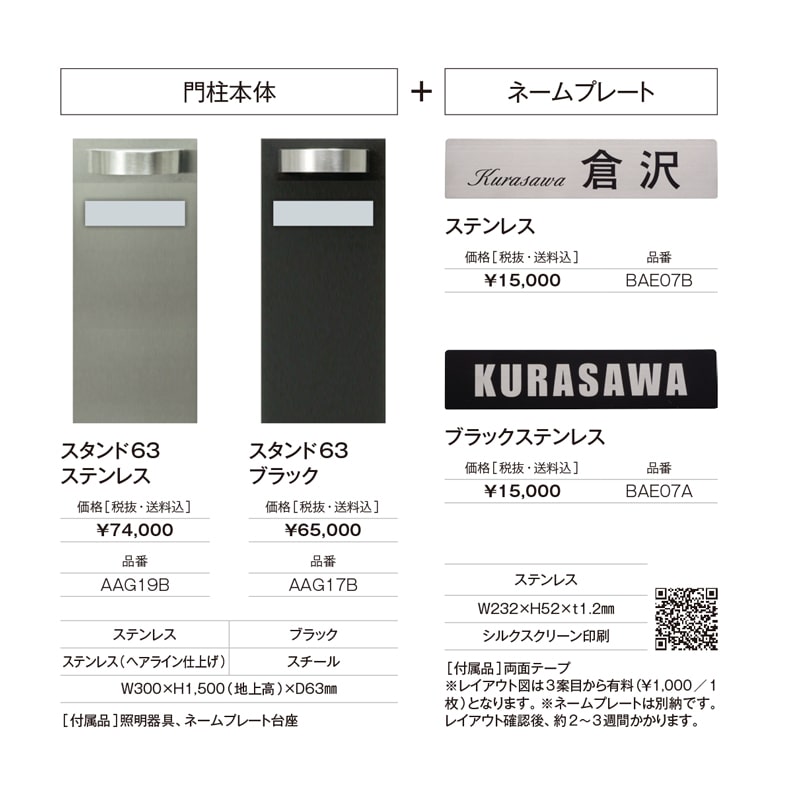 門柱本体

+

ネームプレート

スタンド63
ステンレス

価格[税抜・送料込]
¥74,000

品番
AAG19B

スタンド63
ブラック

価格[税抜・送料込]
¥65,000

品番
AAG17B

| ステンレス | ブラック |
|---|---|
| ステンレス(ヘアライン仕上げ) | スチール |
| W300×H1,500(地上高)×D63㎜ | |

[付属品]照明器具、ネームプレート台座

Kurasawa 倉沢

ステンレス

価格[税抜・送料込] 品番
¥15,000 BAE07B

KURASAWA

ブラックステンレス

価格[税抜・送料込] 品番
¥15,000 BAE07A

ステンレス
W232×H52×t1.2㎜
シルクスクリーン印刷

[付属品]両面テープ
※レイアウト図は3案目から有料(¥1,000/1枚)となります。※ネームプレートは別納です。レイアウト確認後、約2~3週間かかります。